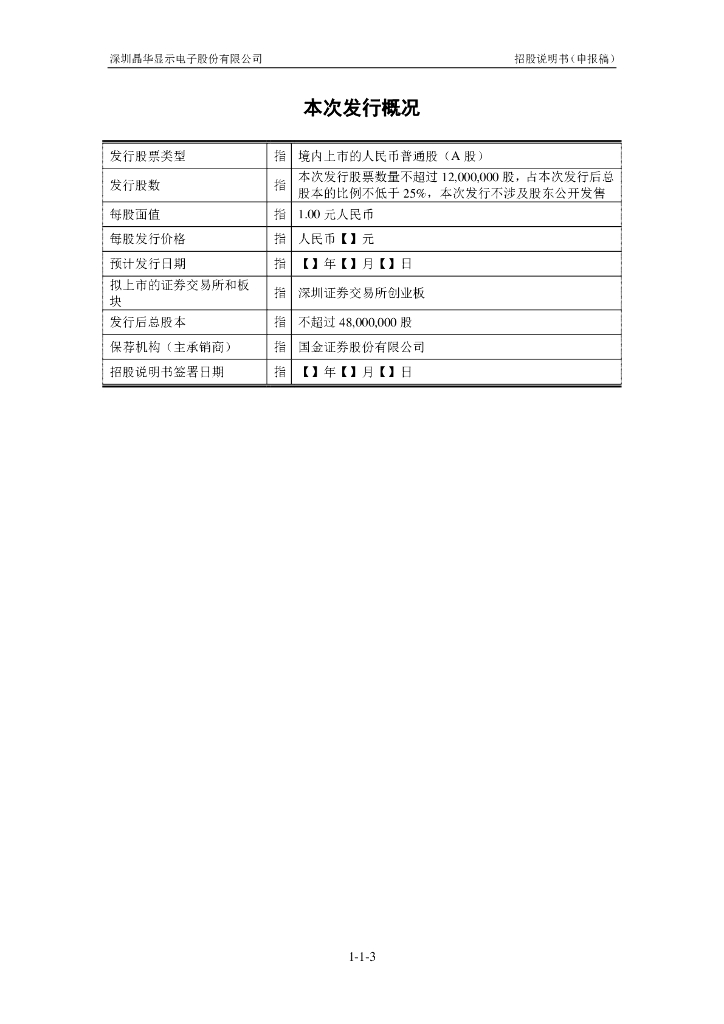 深圳晶华显示电子股份有限公司

招股说明书（申报稿）

本次发行概况

| 发行股票类型 | 指 | 境内上市的人民币普通股（A 股） |
|---|---|---|
| 发行股数 | 指 | 本次发行股票数量不超过 12,000,000 股，占本次发行后总股本的比例不低于 25%，本次发行不涉及股东公开发售 |
| 每股面值 | 指 | 1.00 元人民币 |
| 每股发行价格 | 指 | 人民币【】元 |
| 预计发行日期 | 指 | 【】年【】月【】日 |
| 拟上市的证券交易所和板块 | 指 | 深圳证券交易所创业板 |
| 发行后总股本 | 指 | 不超过 48,000,000 股 |
| 保荐机构（主承销商） | 指 | 国金证券股份有限公司 |
| 招股说明书签署日期 | 指 | 【】年【】月【】日 |

1-1-3